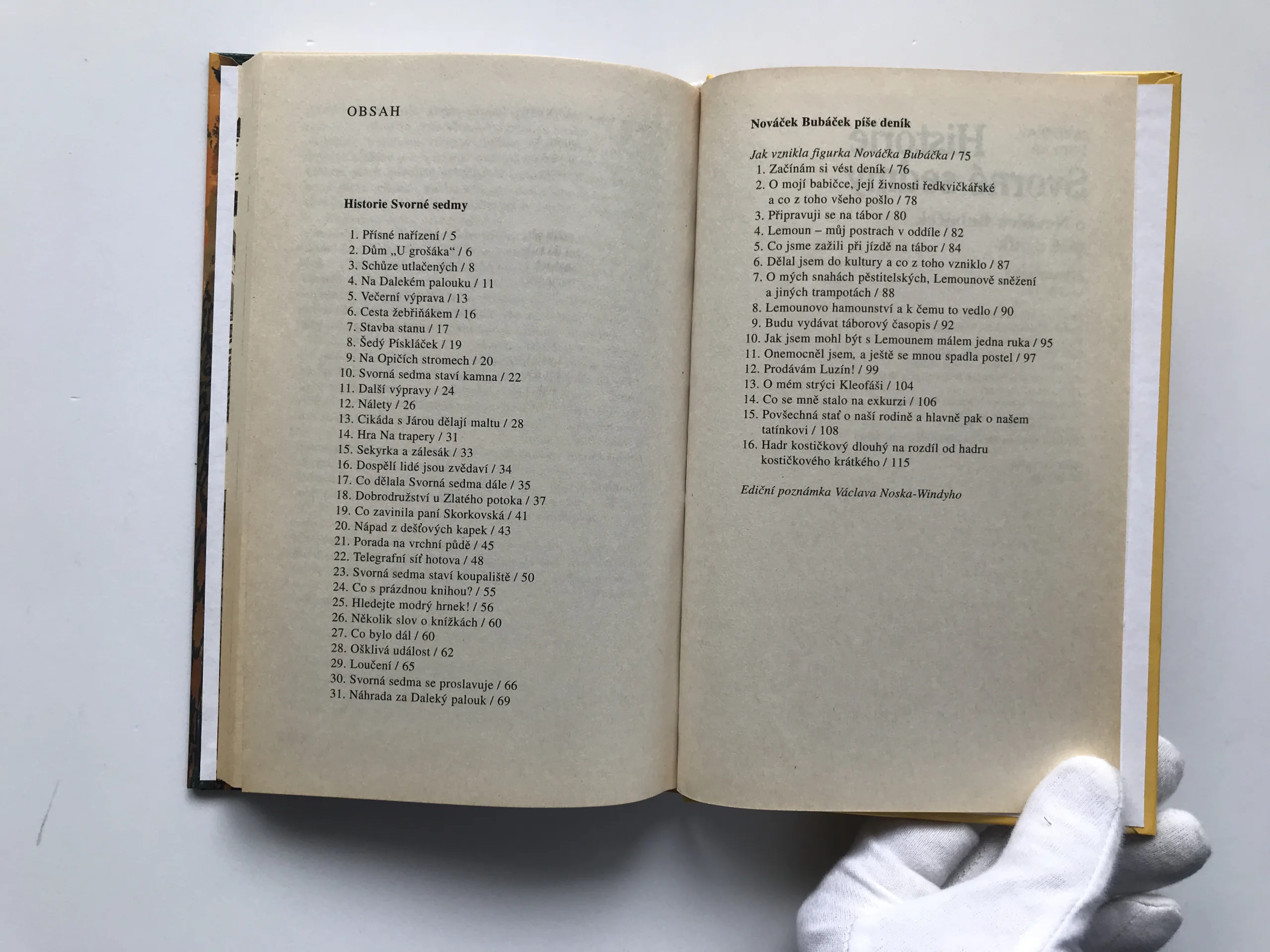 OBSAH

Historie Svorné sedmy

1. Přísné nařízení / 5
2. Dům „U grošáka“ / 6
3. Schůze utlačených / 8
4. Na Dalekém palouku / 11
5. Večerní výprava / 13
6. Cesta žebřiňákem / 16
7. Stavba stanu / 17
8. Šedý Pískláček / 19
9. Na Opičích stromech / 20
10. Svorná sedma staví kamna / 22
11. Další výpravy / 24
12. Nálety / 26
13. Cikáda s Járou dělají maltu / 28
14. Hra Na trapery / 31
15. Sekyrka a zálesák / 33
16. Dospělí lidé jsou zvědaví / 34
17. Co dělala Svorná sedma dále / 35
18. Dobrodružství u Zlatého potoka / 37
19. Co zavinila paní Skorkovská / 41
20. Nápad z dešťových kapek / 43
21. Porada na vrchní půdě / 45
22. Telegrafní síť hotova / 48
23. Svorná sedma staví koupaliště / 50
24. Co s prázdnou knihou? / 55
25. Hledejte modrý hrnek! / 56
26. Několik slov o knížkách / 60
27. Co bylo dál / 60
28. Ošklivá událost / 62
29. Loučení / 65
30. Svorná sedma se proslavuje / 66
31. Náhrada za Daleký palouk / 69

Nováček Bubáček píše deník

Jak vznikla figurka Nováčka Bubáčka / 75
1. Začínám si vést deník / 76
2. O mojí babičce, její živnosti ředkvičkářské a co z toho všeho pošlo / 78
3. Připravuji se na tábor / 80
4. Lemoun – můj postrach v oddíle / 82
5. Co jsme zažili při jízdě na tábor / 84
6. Dělal jsem do kultury a co z toho vzniklo / 87
7. O mých snahách pěstitelských, Lemounově sněžení a jiných trampotách / 88
8. Lemounovo hamounství a k čemu to vedlo / 90
9. Budu vydávat táborový časopis / 92
10. Jak jsem mohl být s Lemounem málem jedna ruka / 95
11. Onemocněl jsem, a ještě se mnou spadla postel / 97
12. Prodávám Luzín! / 99
13. O mém strýci Kleofáši / 104
14. Co se mně stalo na exkurzi / 106
15. Povšechná stať o naší rodině a hlavně pak o našem tatínkovi / 108
16. Hadr kostičkový dlouhý na rozdíl od hadru kostičkového krátkého / 115

Ediční poznámka Václava Noska-Windyho